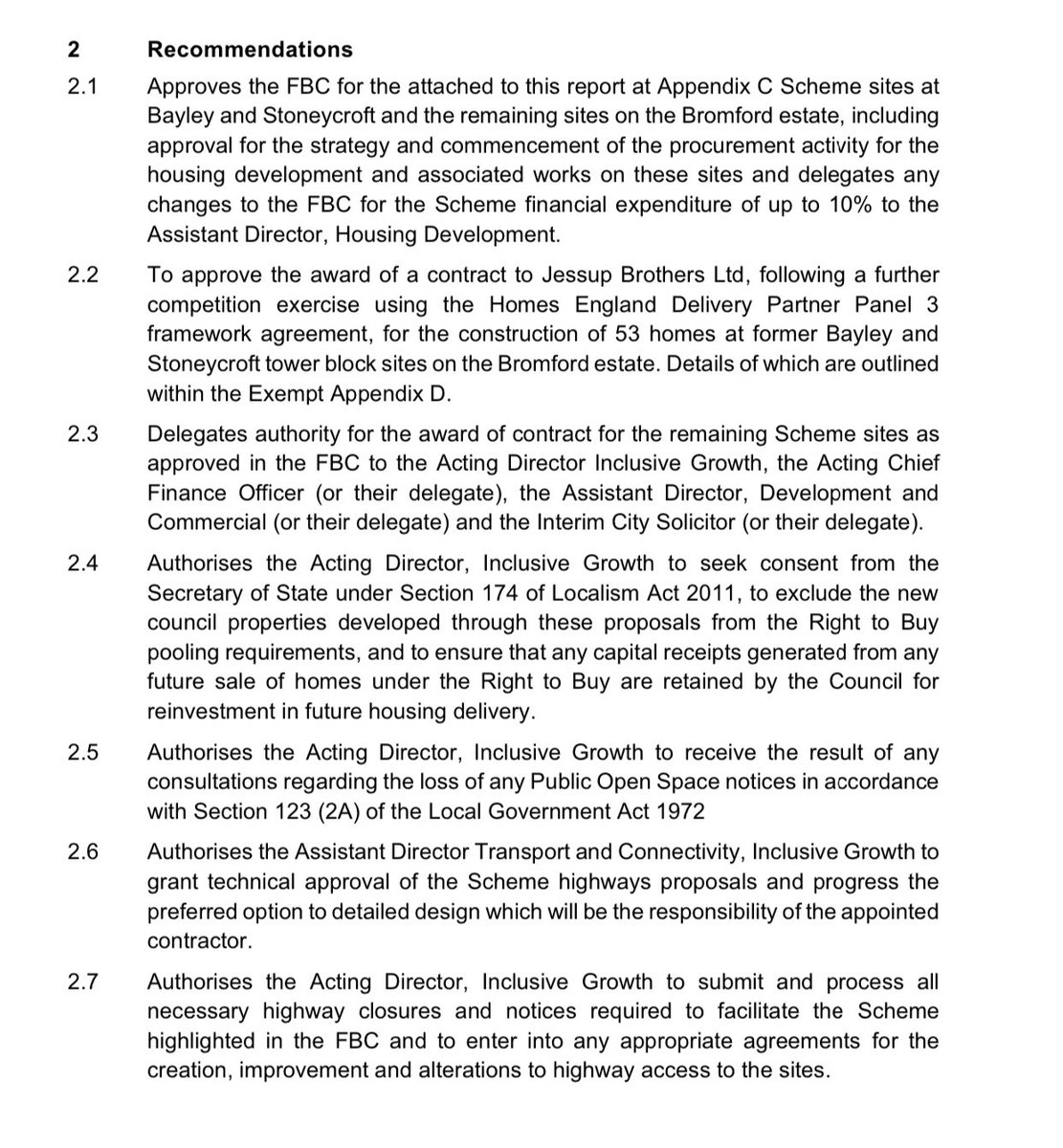 2 Recommendations

2.1 Approves the FBC for the attached to this report at Appendix C Scheme sites at Bayley and Stoneycroft and the remaining sites on the Bromford estate, including approval for the strategy and commencement of the procurement activity for the housing development and associated works on these sites and delegates any changes to the FBC for the Scheme financial expenditure of up to 10% to the Assistant Director, Housing Development.

2.2 To approve the award of a contract to Jessup Brothers Ltd, following a further competition exercise using the Homes England Delivery Partner Panel 3 framework agreement, for the construction of 53 homes at former Bayley and Stoneycroft tower block sites on the Bromford estate. Details of which are outlined within the Exempt Appendix D.

2.3 Delegates authority for the award of contract for the remaining Scheme sites as approved in the FBC to the Acting Director Inclusive Growth, the Acting Chief Finance Officer (or their delegate), the Assistant Director, Development and Commercial (or their delegate) and the Interim City Solicitor (or their delegate).

2.4 Authorises the Acting Director, Inclusive Growth to seek consent from the Secretary of State under Section 174 of Localism Act 2011, to exclude the new council properties developed through these proposals from the Right to Buy pooling requirements, and to ensure that any capital receipts generated from any future sale of homes under the Right to Buy are retained by the Council for reinvestment in future housing delivery.

2.5 Authorises the Acting Director, Inclusive Growth to receive the result of any consultations regarding the loss of any Public Open Space notices in accordance with Section 123 (2A) of the Local Government Act 1972

2.6 Authorises the Assistant Director Transport and Connectivity, Inclusive Growth to grant technical approval of the Scheme highways proposals and progress the preferred option to detailed design which will be the responsibility of the appointed contractor.

2.7 Authorises the Acting Director, Inclusive Growth to submit and process all necessary highway closures and notices required to facilitate the Scheme highlighted in the FBC and to enter into any appropriate agreements for the creation, improvement and alterations to highway access to the sites.